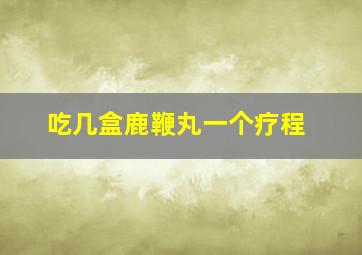 吃几盒鹿鞭丸一个疗程